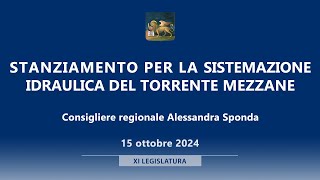 STANZIAMENTO PER LA SISTEMAZIONE IDRAULICA DEL TORRENTE MEZZANE

Consigliere regionale Alessandra Sponda

15 ottobre 2024

XI LEGISLATURA